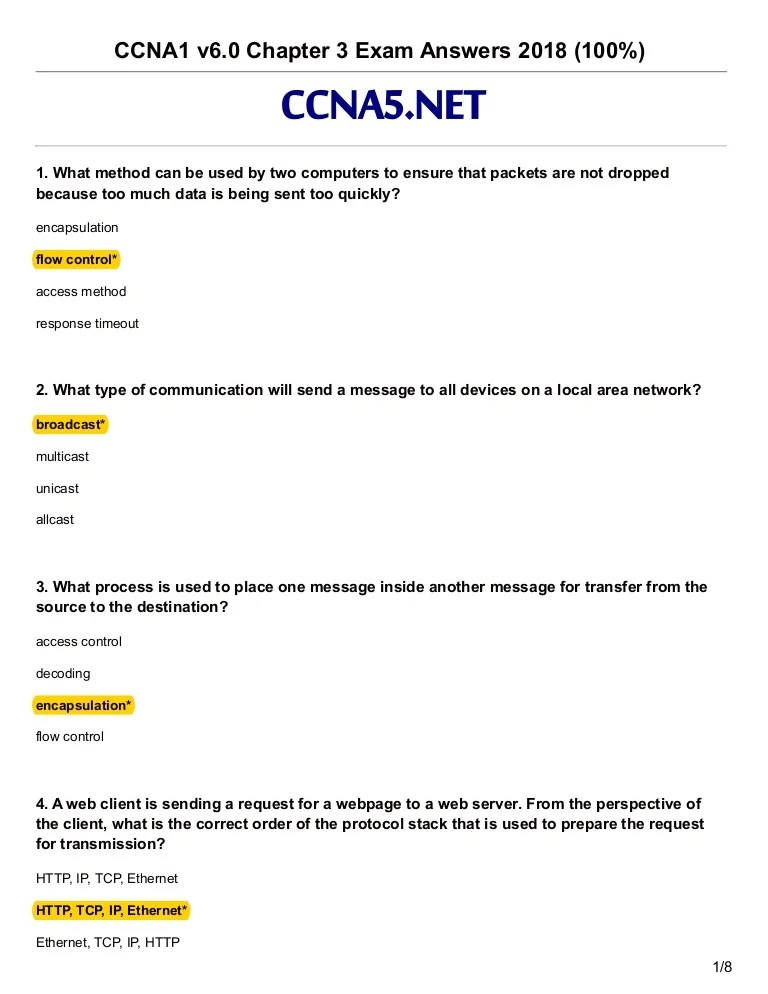 CCNA1 v6.0 Chapter 3 Exam Answers 2018 (100%)

CCNA5.NET

1. What method can be used by two computers to ensure that packets are not dropped because too much data is being sent too quickly?

encapsulation

flow control*

access method

response timeout

2. What type of communication will send a message to all devices on a local area network?

broadcast*

multicast

unicast

allcast

3. What process is used to place one message inside another message for transfer from the source to the destination?

access control

decoding

encapsulation*

flow control

4. A web client is sending a request for a webpage to a web server. From the perspective of the client, what is the correct order of the protocol stack that is used to prepare the request for transmission?

HTTP, IP, TCP, Ethernet

HTTP, TCP, IP, Ethernet*

Ethernet, TCP, IP, HTTP

1/8